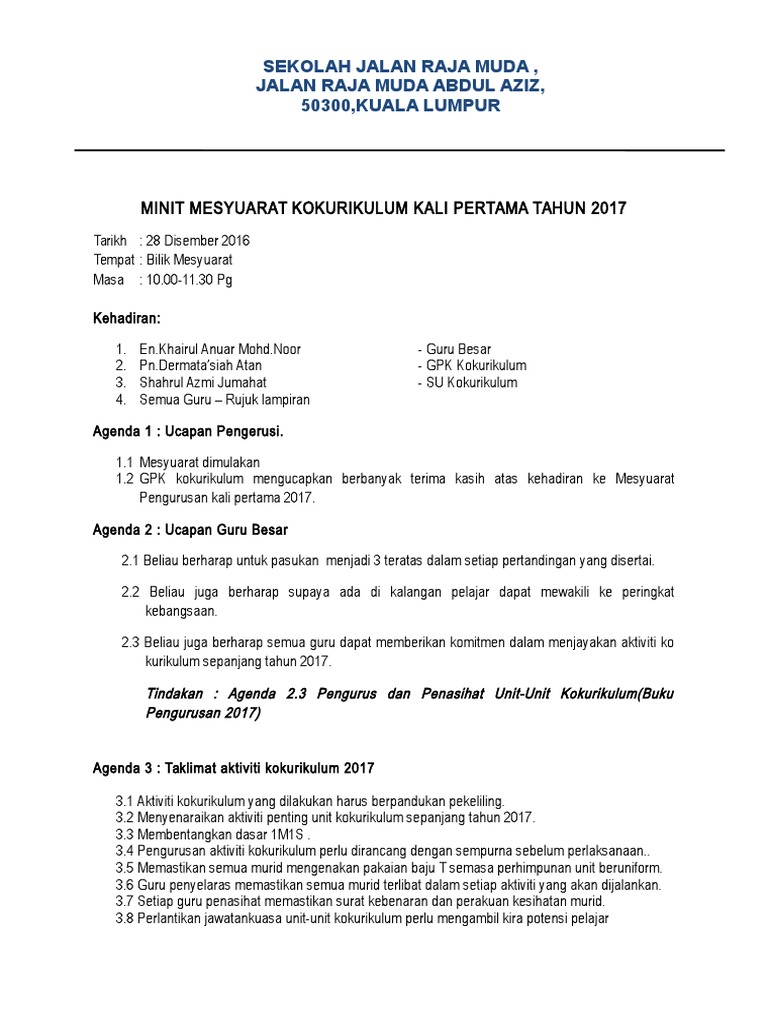 SEKOLAH JALAN RAJA MUDA ,
JALAN RAJA MUDA ABDUL AZIZ,
50300,KUALA LUMPUR

MINIT MESYUARAT KOKURIKULUM KALI PERTAMA TAHUN 2017

Tarikh : 28 Disember 2016
Tempat : Bilik Mesyuarat
Masa : 10.00-11.30 Pg

Kehadiran:

1. En.Khairul Anuar Mohd.Noor - Guru Besar
2. Pn.Dermata'siah Atan - GPK Kokurikulum
3. Shahrul Azmi Jumahat - SU Kokurikulum
4. Semua Guru – Rujuk lampiran

Agenda 1 : Ucapan Pengerusi.

1.1 Mesyuarat dimulakan
1.2 GPK kokurikulum mengucapkan berbanyak terima kasih atas kehadiran ke Mesyuarat Pengurusan kali pertama 2017.

Agenda 2 : Ucapan Guru Besar

2.1 Beliau berharap untuk pasukan menjadi 3 teratas dalam setiap pertandingan yang disertai.

2.2 Beliau juga berharap supaya ada di kalangan pelajar dapat mewakili ke peringkat kebangsaan.

2.3 Beliau juga berharap semua guru dapat memberikan komitmen dalam menjayakan aktiviti ko kurikulum sepanjang tahun 2017.

Tindakan : Agenda 2.3 Pengurus dan Penasihat Unit-Unit Kokurikulum(Buku Pengurusan 2017)

Agenda 3 : Taklimat aktiviti kokurikulum 2017

3.1 Aktiviti kokurikulum yang dilakukan harus berpandukan pekeliling.
3.2 Menyenaraikan aktiviti penting unit kokurikulum sepanjang tahun 2017.
3.3 Membentangkan dasar 1M1S .
3.4 Pengurusan aktiviti kokurikulum perlu dirancang dengan sempurna sebelum perlaksanaan..
3.5 Memastikan semua murid mengenakan pakaian baju T semasa perhimpunan unit beruniform.
3.6 Guru penyelaras memastikan semua murid terlibat dalam setiap aktiviti yang akan dijalankan.
3.7 Setiap guru penasihat memastikan surat kebenaran dan perakuan kesihatan murid.
3.8 Perlantikan jawatankuasa unit-unit kokurikulum perlu mengambil kira potensi pelajar